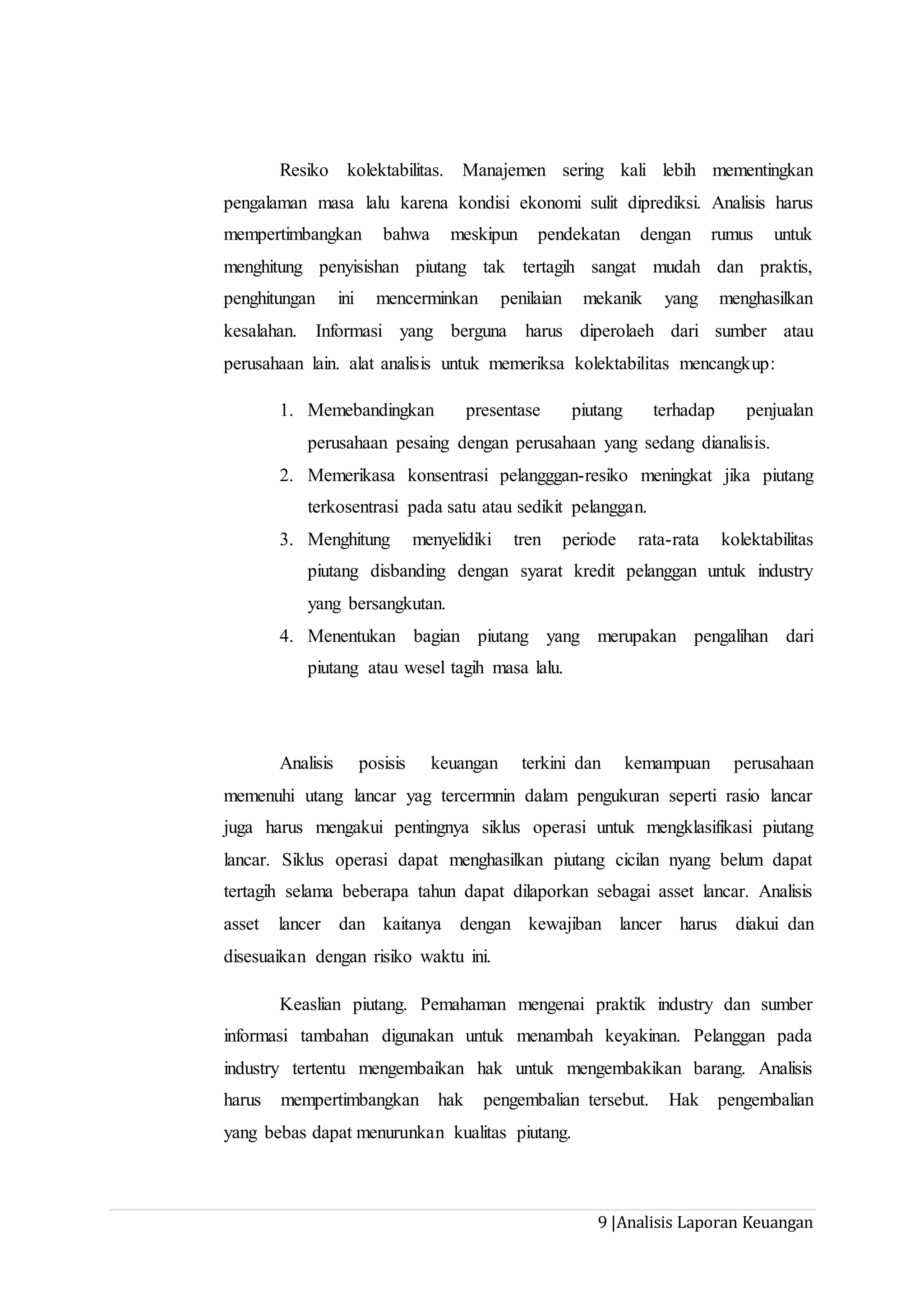 Resiko kolektabilitas. Manajemen sering kali lebih mementingkan pengalaman masa lalu karena kondisi ekonomi sulit diprediksi. Analisis harus mempertimbangkan bahwa meskipun pendekatan dengan rumus untuk menghitung penyisishan piutang tak tertagih sangat mudah dan praktis, penghitungan ini mencerminkan penilaian mekanik yang menghasilkan kesalahan. Informasi yang berguna harus diperolaeh dari sumber atau perusahaan lain. alat analisis untuk memeriksa kolektabilitas mencangkup:

1. Memebandingkan presentase piutang terhadap penjualan perusahaan pesaing dengan perusahaan yang sedang dianalisis.
2. Memerikasa konsentrasi pelangggan-resiko meningkat jika piutang terkosentrasi pada satu atau sedikit pelanggan.
3. Menghitung menyelidiki tren periode rata-rata kolektabilitas piutang disbanding dengan syarat kredit pelanggan untuk industry yang bersangkutan.
4. Menentukan bagian piutang yang merupakan pengalihan dari piutang atau wesel tagih masa lalu.

Analisis posisis keuangan terkini dan kemampuan perusahaan memenuhi utang lancar yag tercermnin dalam pengukuran seperti rasio lancar juga harus mengakui pentingnya siklus operasi untuk mengklasifikasi piutang lancar. Siklus operasi dapat menghasilkan piutang cicilan nyang belum dapat tertagih selama beberapa tahun dapat dilaporkan sebagai asset lancar. Analisis asset lancer dan kaitanya dengan kewajiban lancer harus diakui dan disesuaikan dengan risiko waktu ini.

Keaslian piutang. Pemahaman mengenai praktik industry dan sumber informasi tambahan digunakan untuk menambah keyakinan. Pelanggan pada industry tertentu mengembaikan hak untuk mengembakikan barang. Analisis harus mempertimbangkan hak pengembalian tersebut. Hak pengembalian yang bebas dapat menurunkan kualitas piutang.

9 |Analisis Laporan Keuangan